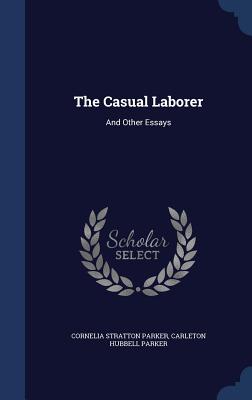 The Casual Laborer

And Other Essays

Scholar SELECT

CORNELIA STRATTON PARKER, CARLETON HUBBELL PARKER